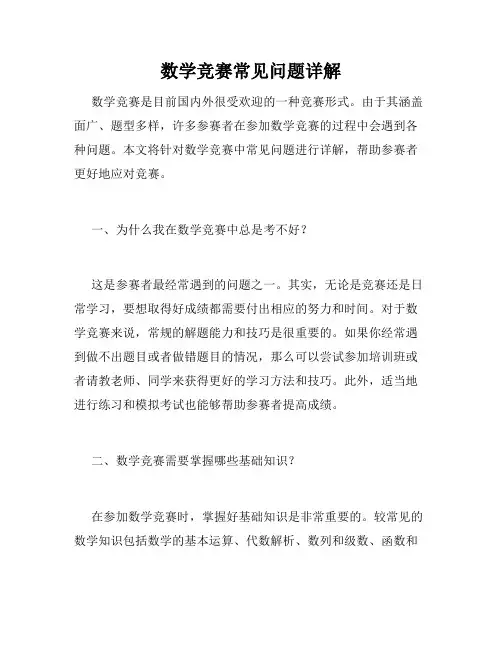 数学竞赛常见问题详解

数学竞赛是目前国内外很受欢迎的一种竞赛形式。由于其涵盖面广、题型多样，许多参赛者在参加数学竞赛的过程中会遇到各种问题。本文将针对数学竞赛中常见问题进行详解，帮助参赛者更好地应对竞赛。

一、为什么我在数学竞赛中总是考不好？

这是参赛者最经常遇到的问题之一。其实，无论是竞赛还是日常学习，要想取得好成绩都需要付出相应的努力和时间。对于数学竞赛来说，常规的解题能力和技巧是很重要的。如果你经常遇到做不出题目或者做错题目的情况，那么可以尝试参加培训班或者请教老师、同学来获得更好的学习方法和技巧。此外，适当地进行练习和模拟考试也能够帮助参赛者提高成绩。

二、数学竞赛需要掌握哪些基础知识？

在参加数学竞赛时，掌握好基础知识是非常重要的。较常见的数学知识包括数学的基本运算、代数解析、数列和级数、函数和